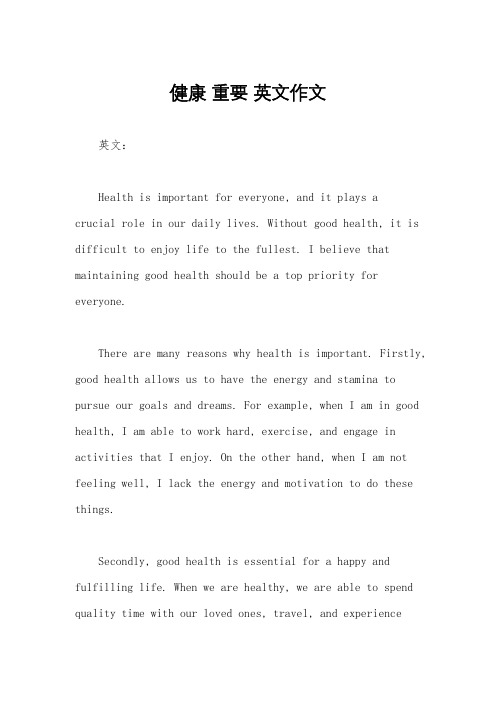 健康 重要 英文作文

英文：

Health is important for everyone, and it plays a crucial role in our daily lives. Without good health, it is difficult to enjoy life to the fullest. I believe that maintaining good health should be a top priority for everyone.

There are many reasons why health is important. Firstly, good health allows us to have the energy and stamina to pursue our goals and dreams. For example, when I am in good health, I am able to work hard, exercise, and engage in activities that I enjoy. On the other hand, when I am not feeling well, I lack the energy and motivation to do these things.

Secondly, good health is essential for a happy and fulfilling life. When we are healthy, we are able to spend quality time with our loved ones, travel, and experience